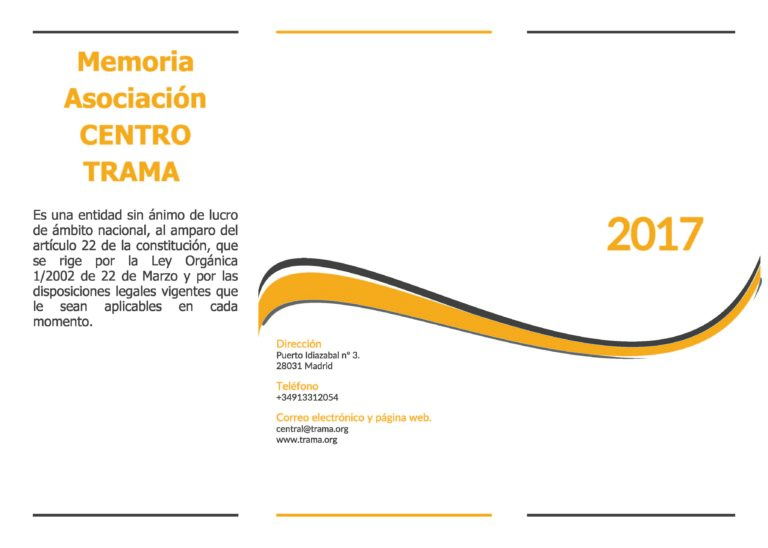 Memoria
Asociación
CENTRO
TRAMA

Es una entidad sin ánimo de lucro de ámbito nacional, al amparo del artículo 22 de la constitución, que se rige por la Ley Orgánica 1/2002 de 22 de Marzo y por las disposiciones legales vigentes que le sean aplicables en cada momento.

Dirección
Puerto Idiazabal nº 3.
28031 Madrid

Teléfono
+34913312054

Correo electrónico y página web.
central@trama.org
www.trama.org

2017